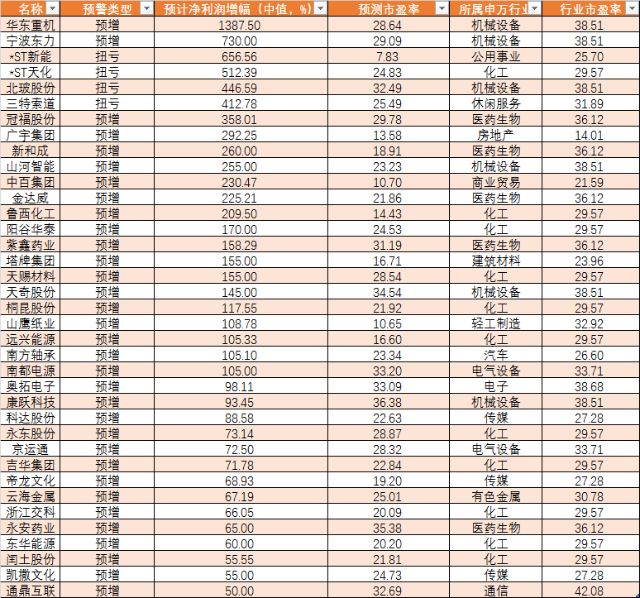 | 名称 | 预警类型 | 预计净利润增幅（中值，%） | 预测市盈率 | 所属申万行业 | 行业市盈率 |
|---|---|---|---|---|---|
| 华东重机 | 预增 | 1387.50 | 28.64 | 机械设备 | 38.51 |
| 宁波东力 | 预增 | 730.00 | 29.09 | 机械设备 | 38.51 |
| *ST新能 | 扭亏 | 656.56 | 7.83 | 公用事业 | 25.70 |
| *ST天化 | 扭亏 | 512.39 | 24.83 | 化工 | 29.57 |
| 北玻股份 | 扭亏 | 446.59 | 32.49 | 机械设备 | 38.51 |
| 三特索道 | 扭亏 | 412.78 | 25.49 | 休闲服务 | 31.89 |
| 冠福股份 | 预增 | 358.01 | 29.78 | 医药生物 | 36.12 |
| 广宇集团 | 预增 | 292.25 | 13.58 | 房地产 | 14.01 |
| 新和成 | 预增 | 260.00 | 18.91 | 医药生物 | 36.12 |
| 山河智能 | 预增 | 255.00 | 23.23 | 机械设备 | 38.51 |
| 中百集团 | 预增 | 230.47 | 10.70 | 商业贸易 | 21.59 |
| 金达威 | 预增 | 225.21 | 21.86 | 医药生物 | 36.12 |
| 鲁西化工 | 预增 | 209.50 | 14.43 | 化工 | 29.57 |
| 阳谷华泰 | 预增 | 170.00 | 24.53 | 化工 | 29.57 |
| 紫鑫药业 | 预增 | 158.29 | 31.19 | 医药生物 | 36.12 |
| 塔牌集团 | 预增 | 155.00 | 16.71 | 建筑材料 | 23.96 |
| 天赐材料 | 预增 | 155.00 | 28.54 | 化工 | 29.57 |
| 天奇股份 | 预增 | 145.00 | 34.54 | 机械设备 | 38.51 |
| 桐昆股份 | 预增 | 117.55 | 21.92 | 化工 | 29.57 |
| 山鹰纸业 | 预增 | 108.78 | 10.65 | 轻工制造 | 32.92 |
| 远兴能源 | 预增 | 105.33 | 16.60 | 化工 | 29.57 |
| 南方轴承 | 预增 | 105.10 | 23.34 | 汽车 | 26.60 |
| 南都电源 | 预增 | 105.00 | 33.20 | 电气设备 | 33.71 |
| 奥拓电子 | 预增 | 98.11 | 33.09 | 电子 | 38.68 |
| 康跃科技 | 预增 | 93.45 | 36.38 | 机械设备 | 38.51 |
| 科达股份 | 预增 | 88.58 | 22.63 | 传媒 | 27.28 |
| 永东股份 | 预增 | 73.14 | 28.87 | 化工 | 29.57 |
| 京运通 | 预增 | 72.50 | 28.32 | 电气设备 | 33.71 |
| 吉华集团 | 预增 | 71.78 | 22.84 | 化工 | 29.57 |
| 帝龙文化 | 预增 | 68.93 | 19.20 | 传媒 | 27.28 |
| 云海金属 | 预增 | 67.19 | 25.01 | 有色金属 | 30.78 |
| 浙江交科 | 预增 | 66.05 | 20.09 | 化工 | 29.57 |
| 永安药业 | 预增 | 65.00 | 35.38 | 医药生物 | 36.12 |
| 东华能源 | 预增 | 60.00 | 20.20 | 化工 | 29.57 |
| 闰土股份 | 预增 | 55.55 | 21.81 | 化工 | 29.57 |
| 凯撒文化 | 预增 | 55.00 | 24.73 | 传媒 | 27.28 |
| 通鼎互联 | 预增 | 50.00 | 32.69 | 通信 | 42.08 |